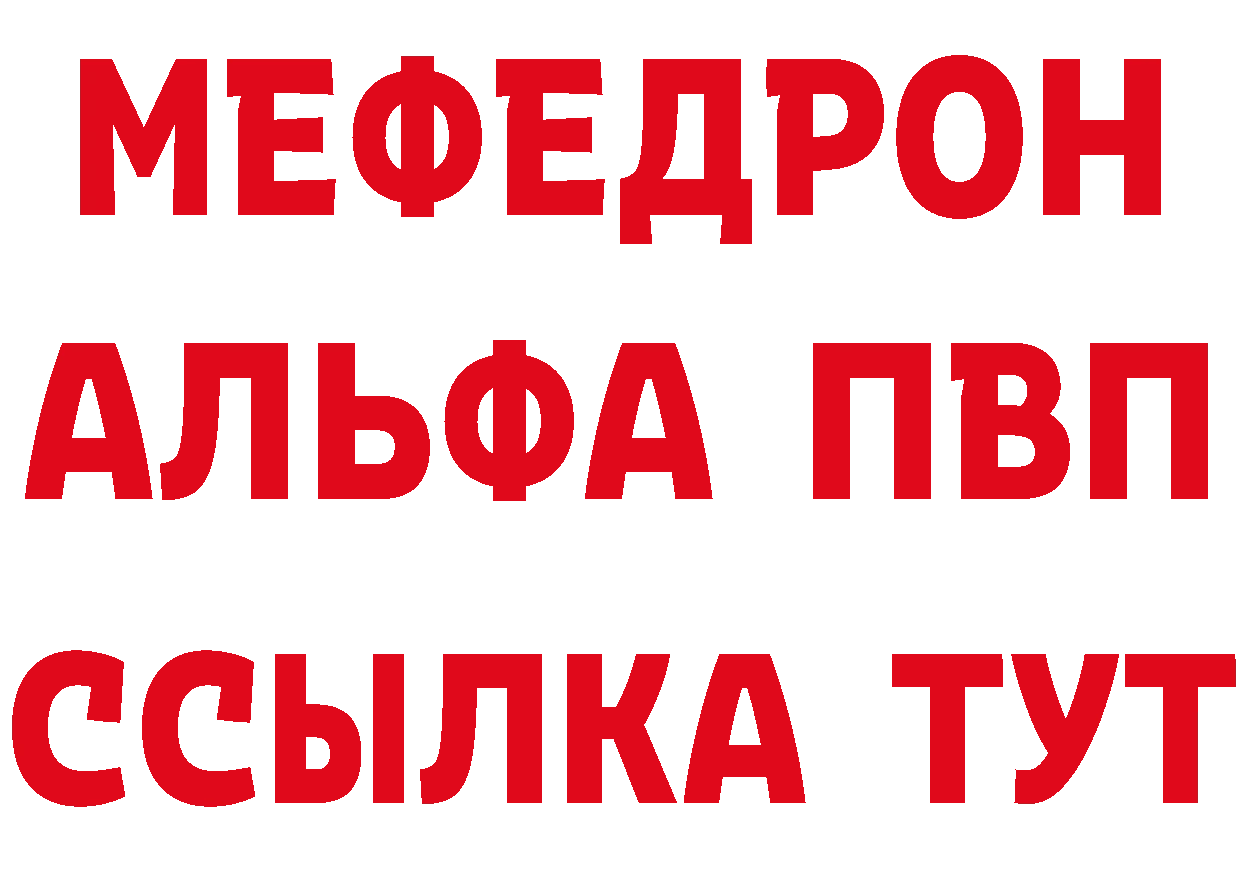 МЕФЕДРОН
АЛЬФА ПВП
ССЫЛКА ТУТ